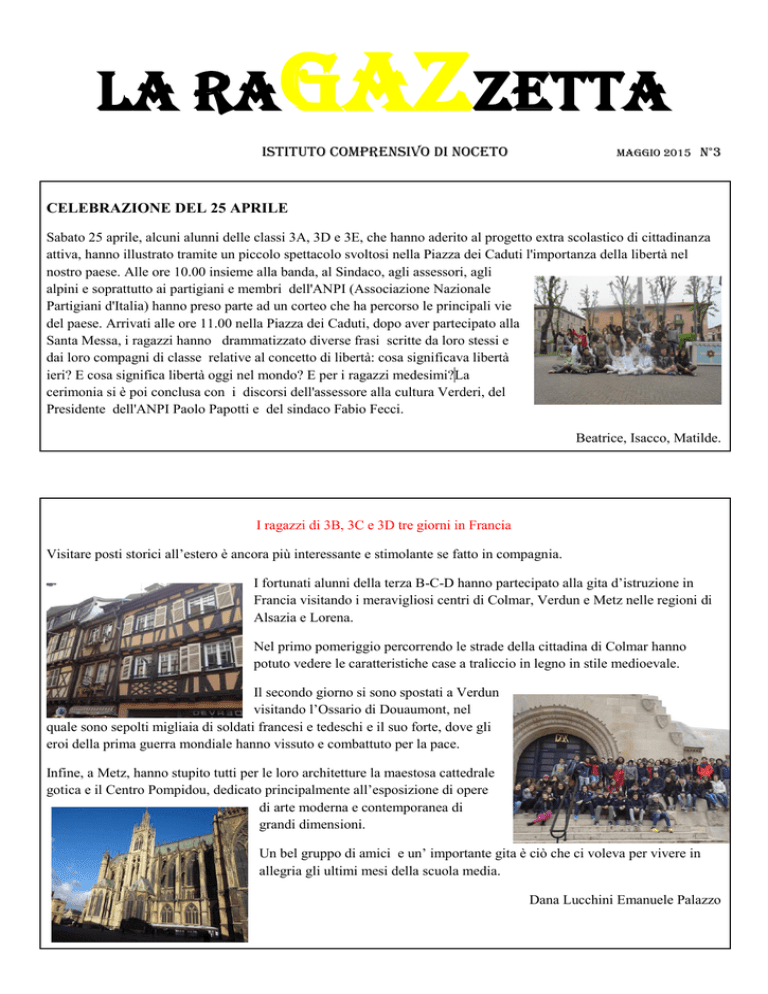 LA RAGAZZETTA

ISTITUTO COMPRENSIVO DI NOCETO

MAGGIO 2015 N°3

CELEBRAZIONE DEL 25 APRILE

Sabato 25 aprile, alcuni alunni delle classi 3A, 3D e 3E, che hanno aderito al progetto extra scolastico di cittadinanza attiva, hanno illustrato tramite un piccolo spettacolo svoltosi nella Piazza dei Caduti l'importanza della libertà nel nostro paese. Alle ore 10.00 insieme alla banda, al Sindaco, agli assessori, agli alpini e soprattutto ai partigiani e membri dell'ANPI (Associazione Nazionale Partigiani d'Italia) hanno preso parte ad un corteo che ha percorso le principali vie del paese. Arrivati alle ore 11.00 nella Piazza dei Caduti, dopo aver partecipato alla Santa Messa, i ragazzi hanno drammatizzato diverse frasi scritte da loro stessi e dai loro compagni di classe relative al concetto di libertà: cosa significava libertà ieri? E cosa significa libertà oggi nel mondo? E per i ragazzi medesimi? La cerimonia si è poi conclusa con i discorsi dell'assessore alla cultura Verderi, del Presidente dell'ANPI Paolo Papotti e del sindaco Fabio Fecci.

Beatrice, Isacco, Matilde.

I ragazzi di 3B, 3C e 3D tre giorni in Francia

Visitare posti storici all'estero è ancora più interessante e stimolante se fatto in compagnia.

I fortunati alunni della terza B-C-D hanno partecipato alla gita d'istruzione in Francia visitando i meravigliosi centri di Colmar, Verdun e Metz nelle regioni di Alsazia e Lorena.

Nel primo pomeriggio percorrendo le strade della cittadina di Colmar hanno potuto vedere le caratteristiche case a traliccio in legno in stile medioevale.

Il secondo giorno si sono spostati a Verdun visitando l'Ossario di Douaumont, nel quale sono sepolti migliaia di soldati francesi e tedeschi e il suo forte, dove gli eroi della prima guerra mondiale hanno vissuto e combattuto per la pace.

Infine, a Metz, hanno stupito tutti per le loro architetture la maestosa cattedrale gotica e il Centro Pompidou, dedicato principalmente all'esposizione di opere di arte moderna e contemporanea di grandi dimensioni.

Un bel gruppo di amici e un' importante gita è ciò che ci voleva per vivere in allegria gli ultimi mesi della scuola media.

Dana Lucchini Emanuele Palazzo